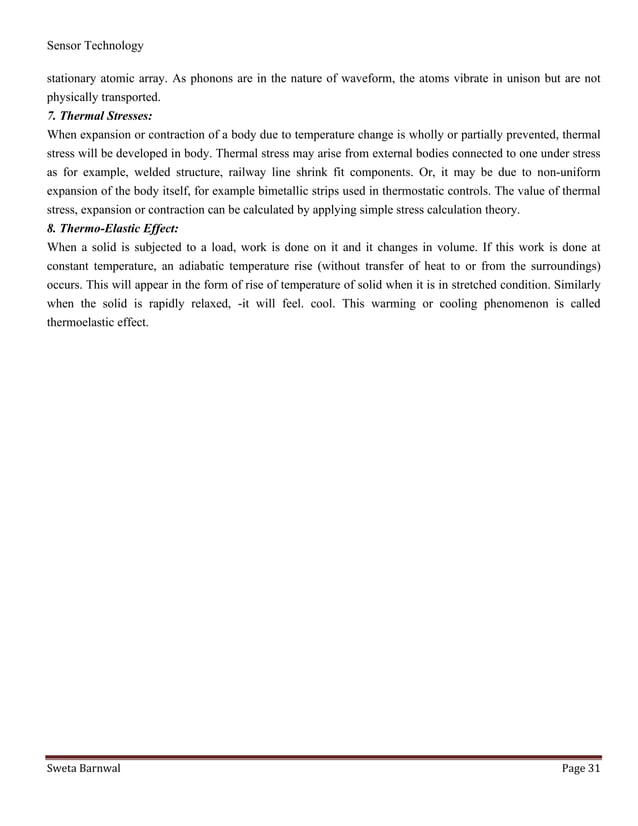 Sensor Technology

stationary atomic array. As phonons are in the nature of waveform, the atoms vibrate in unison but are not physically transported.

7. Thermal Stresses:

When expansion or contraction of a body due to temperature change is wholly or partially prevented, thermal stress will be developed in body. Thermal stress may arise from external bodies connected to one under stress as for example, welded structure, railway line shrink fit components. Or, it may be due to non-uniform expansion of the body itself, for example bimetallic strips used in thermostatic controls. The value of thermal stress, expansion or contraction can be calculated by applying simple stress calculation theory.

8. Thermo-Elastic Effect:

When a solid is subjected to a load, work is done on it and it changes in volume. If this work is done at constant temperature, an adiabatic temperature rise (without transfer of heat to or from the surroundings) occurs. This will appear in the form of rise of temperature of solid when it is in stretched condition. Similarly when the solid is rapidly relaxed, -it will feel. cool. This warming or cooling phenomenon is called thermoelastic effect.

Sweta Barnwal

Page 31